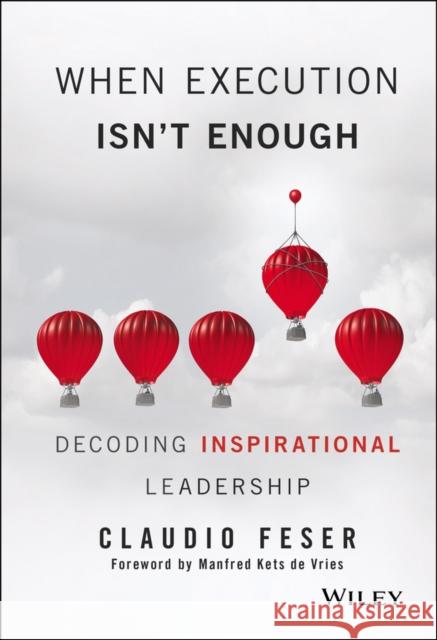 WHEN EXECUTION
ISN'T ENOUGH

DECODING INSPIRATIONAL LEADERSHIP

CLAUDIO FESER
Foreword by Manfred Kets de Vries

WILEY